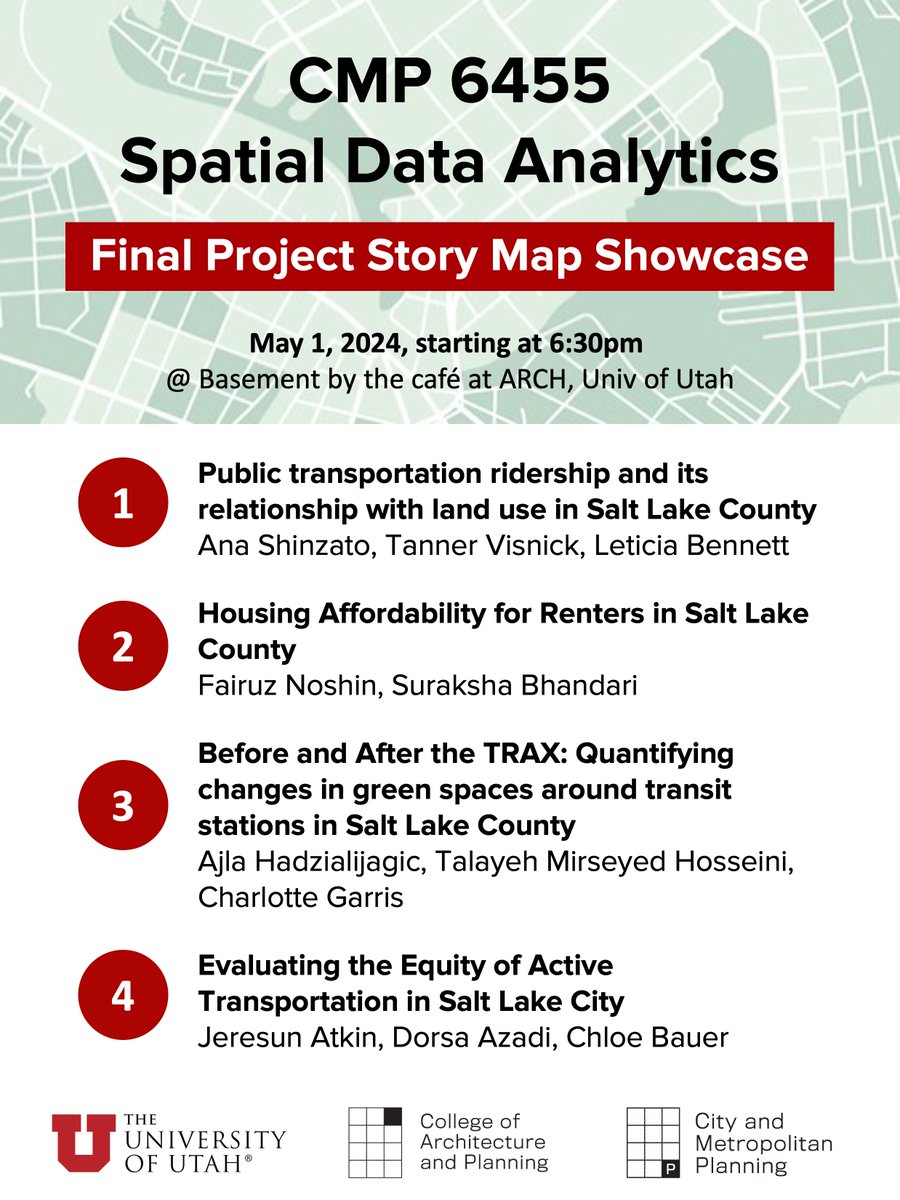 CMP 6455
Spatial Data Analytics

Final Project Story Map Showcase

May 1, 2024, starting at 6:30pm
@ Basement by the café at ARCH, Univ of Utah

1
Public transportation ridership and its relationship with land use in Salt Lake County
Ana Shinzato, Tanner Visnick, Leticia Bennett

2
Housing Affordability for Renters in Salt Lake County
Fairuz Noshin, Suraksha Bhandari

3
Before and After the TRAX: Quantifying changes in green spaces around transit stations in Salt Lake County
Ajla Hadzialijagic, Talayeh Mirseyed Hosseini, Charlotte Garris

4
Evaluating the Equity of Active Transportation in Salt Lake City
Jeresun Atkin, Dorsa Azadi, Chloe Bauer

U THE UNIVERSITY OF UTAH®

College of Architecture and Planning

P City and Metropolitan Planning